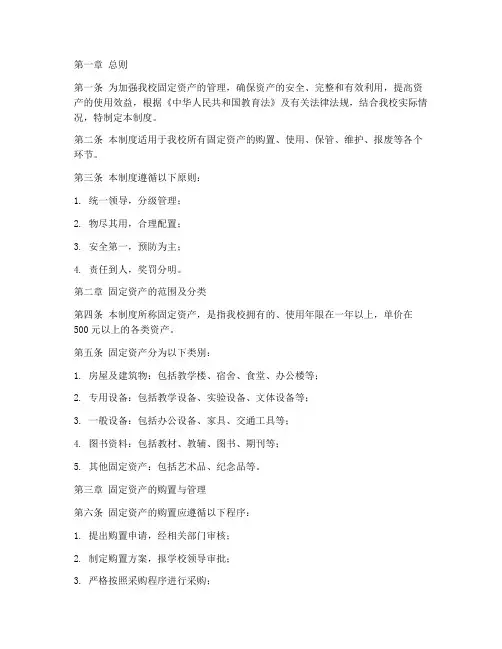 第一章 总则

第一条 为加强我校固定资产的管理，确保资产的安全、完整和有效利用，提高资产的使用效益，根据《中华人民共和国教育法》及有关法律法规，结合我校实际情况，特制定本制度。

第二条 本制度适用于我校所有固定资产的购置、使用、保管、维护、报废等各个环节。

第三条 本制度遵循以下原则：

1. 统一领导，分级管理；

2. 物尽其用，合理配置；

3. 安全第一，预防为主；

4. 责任到人，奖罚分明。

第二章 固定资产的范围及分类

第四条 本制度所称固定资产，是指我校拥有的、使用年限在一年以上，单价在500元以上的各类资产。

第五条 固定资产分为以下类别：

1. 房屋及建筑物：包括教学楼、宿舍、食堂、办公楼等；

2. 专用设备：包括教学设备、实验设备、文体设备等；

3. 一般设备：包括办公设备、家具、交通工具等；

4. 图书资料：包括教材、教辅、图书、期刊等；

5. 其他固定资产：包括艺术品、纪念品等。

第三章 固定资产的购置与管理

第六条 固定资产的购置应遵循以下程序：

1. 提出购置申请，经相关部门审核；

2. 制定购置方案，报学校领导审批；

3. 严格按照采购程序进行采购；